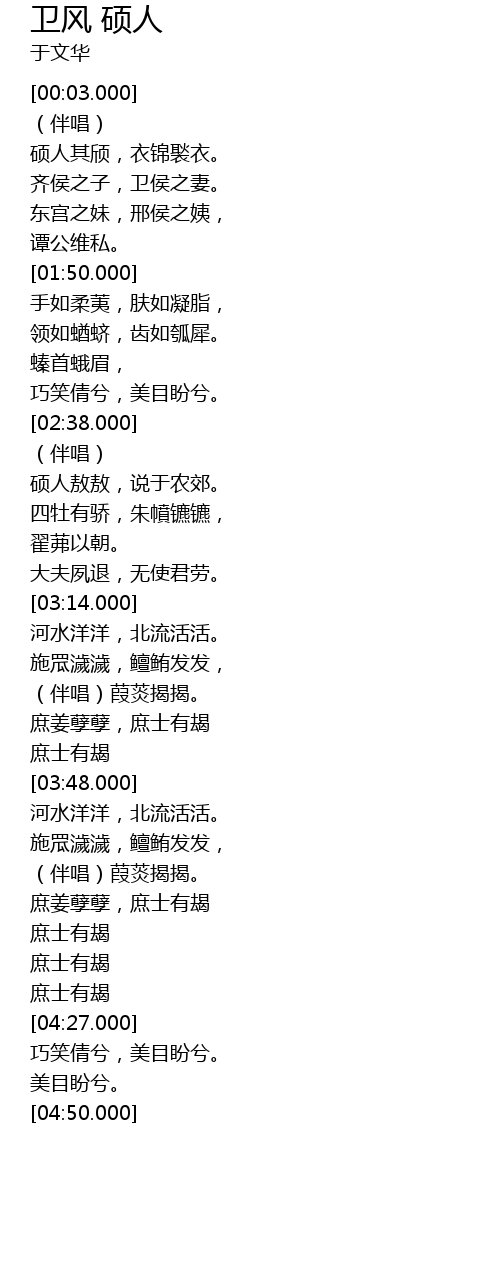 卫风 硕人
于文华

[00:03.000]
（伴唱）
硕人其颀，衣锦褧衣。
齐侯之子，卫侯之妻。
东宫之妹，邢侯之姨，
谭公维私。
[01:50.000]
手如柔荑，肤如凝脂，
领如蝤蛴，齿如瓠犀。
螓首蛾眉，
巧笑倩兮，美目盼兮。
[02:38.000]
（伴唱）
硕人敖敖，说于农郊。
四牡有骄，朱幩镳镳，
翟茀以朝。
大夫夙退，无使君劳。
[03:14.000]
河水洋洋，北流活活。
施罛濊濊，鳣鲔发发，
（伴唱）葭菼揭揭。
庶姜孽孽，庶士有朅
庶士有朅
[03:48.000]
河水洋洋，北流活活。
施罛濊濊，鳣鲔发发，
（伴唱）葭菼揭揭。
庶姜孽孽，庶士有朅
庶士有朅
庶士有朅
庶士有朅
[04:27.000]
巧笑倩兮，美目盼兮。
美目盼兮。
[04:50.000]